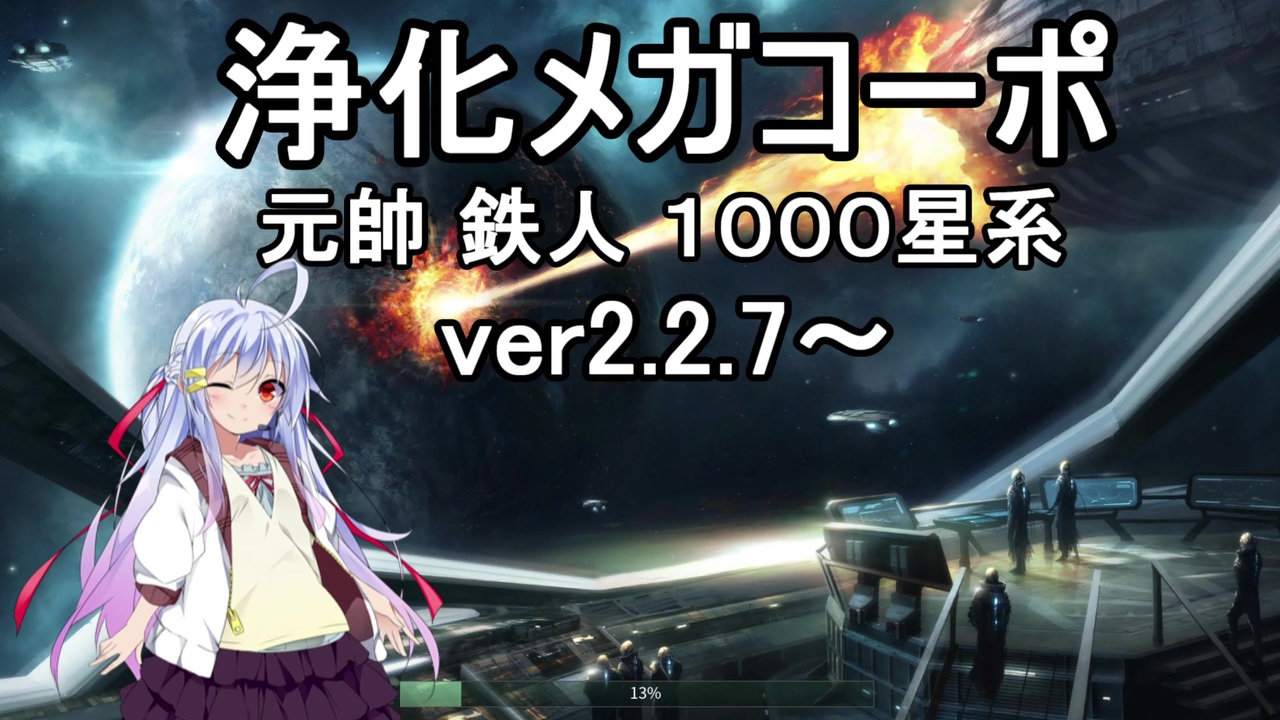 浄化メガコーポ
元帥 鉄人 1000星系
ver2.2.7～

13%